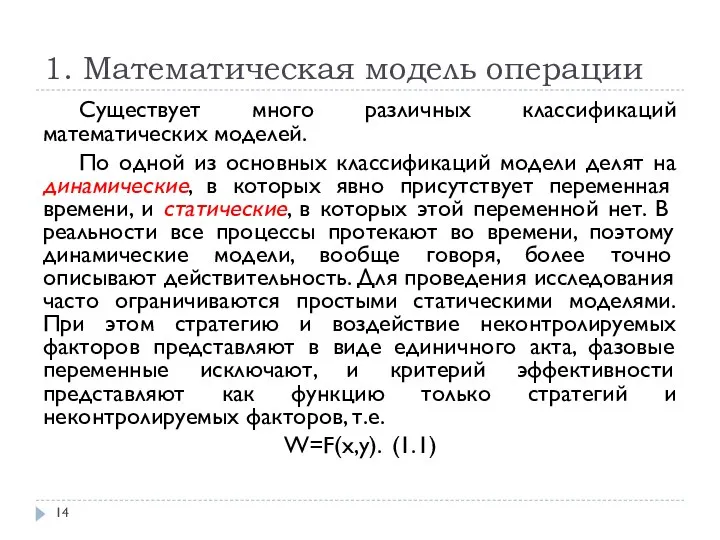 1. Математическая модель операции

Существует много различных классификаций математических моделей.

По одной из основных классификаций модели делят на динамические, в которых явно присутствует переменная времени, и статические, в которых этой переменной нет. В реальности все процессы протекают во времени, поэтому динамические модели, вообще говоря, более точно описывают действительность. Для проведения исследования часто ограничиваются простыми статическими моделями. При этом стратегию и воздействие неконтролируемых факторов представляют в виде единичного акта, фазовые переменные исключают, и критерий эффективности представляют как функцию только стратегий и неконтролируемых факторов, т.е.

$W=F(x,y)$. (1.1)

14